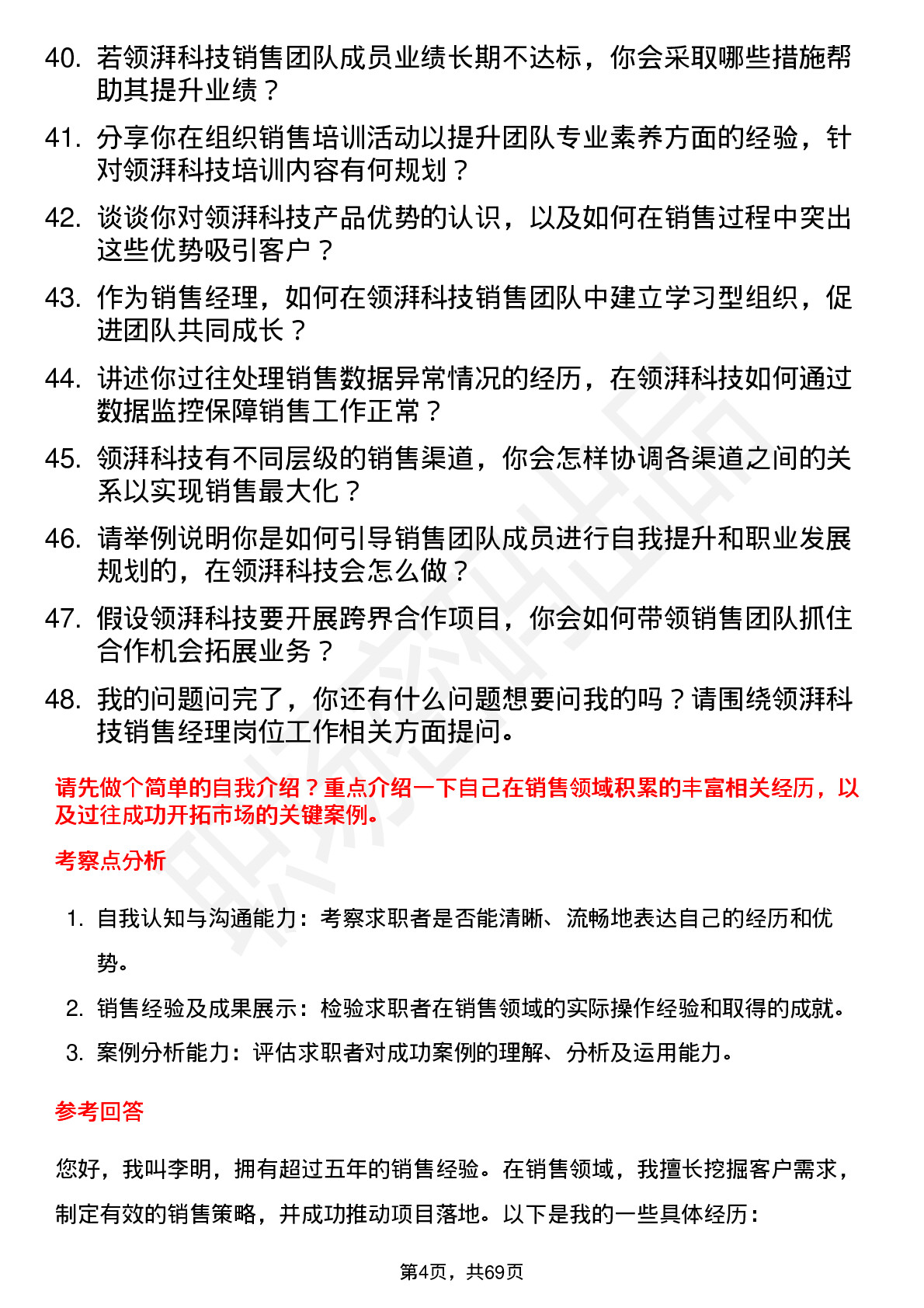 40. 若领湃科技销售团队成员业绩长期不达标，你会采取哪些措施帮助其提升业绩？

41. 分享你在组织销售培训活动以提升团队专业素养方面的经验，针对领湃科技培训内容有何规划？

42. 谈谈你对领湃科技产品优势的认识，以及如何在销售过程中突出这些优势吸引客户？

43. 作为销售经理，如何在领湃科技销售团队中建立学习型组织，促进团队共同成长？

44. 讲述你过往处理销售数据异常情况的经历，在领湃科技如何通过数据监控保障销售工作正常？

45. 领湃科技有不同层级的销售渠道，你会怎样协调各渠道之间的关系以实现销售最大化？

46. 请举例说明你是如何引导销售团队成员进行自我提升和职业发展规划的，在领湃科技会怎么做？

47. 假设领湃科技要开展跨界合作项目，你会如何带领销售团队抓住合作机会拓展业务？

48. 我的问题问完了，你还有什么问题想要问我的吗？请围绕领湃科技销售经理岗位工作相关方面提问。

请先做个简单的自我介绍？重点介绍一下自己在销售领域积累的丰富相关经历，以及过往成功开拓市场的关键案例。

考察点分析

1. 自我认知与沟通能力：考察求职者是否能清晰、流畅地表达自己的经历和优势。

2. 销售经验及成果展示：检验求职者在销售领域的实际操作经验和取得的成就。

3. 案例分析能力：评估求职者对成功案例的理解、分析及运用能力。

参考回答

您好，我叫李明，拥有超过五年的销售经验。在销售领域，我擅长挖掘客户需求，制定有效的销售策略，并成功推动项目落地。以下是我的一些具体经历：

第4页，共69页